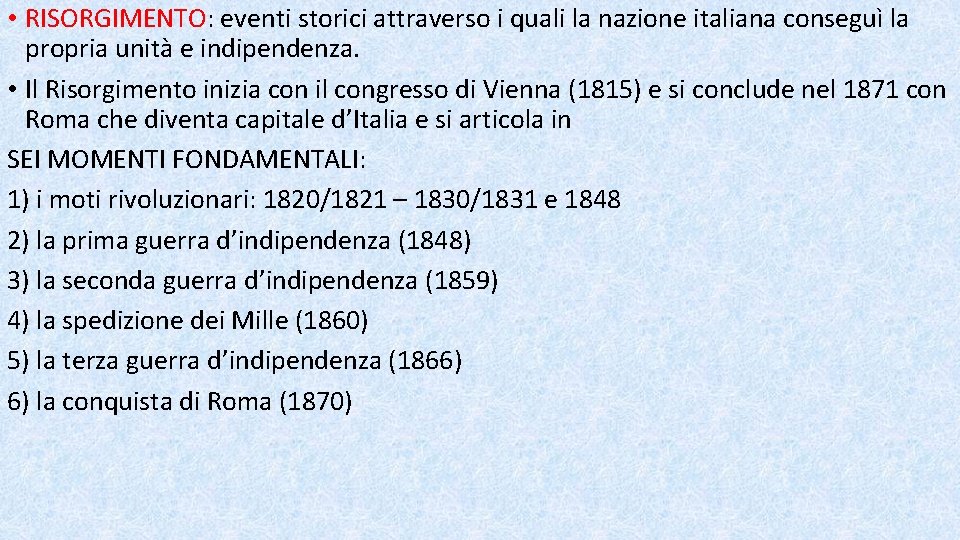 • RISORGIMENTO: eventi storici attraverso i quali la nazione italiana conseguì la propria unità e indipendenza.

• Il Risorgimento inizia con il congresso di Vienna (1815) e si conclude nel 1871 con Roma che diventa capitale d'Italia e si articola in

SEI MOMENTI FONDAMENTALI:

1) i moti rivoluzionari: 1820/1821 – 1830/1831 e 1848

2) la prima guerra d'indipendenza (1848)

3) la seconda guerra d'indipendenza (1859)

4) la spedizione dei Mille (1860)

5) la terza guerra d'indipendenza (1866)

6) la conquista di Roma (1870)